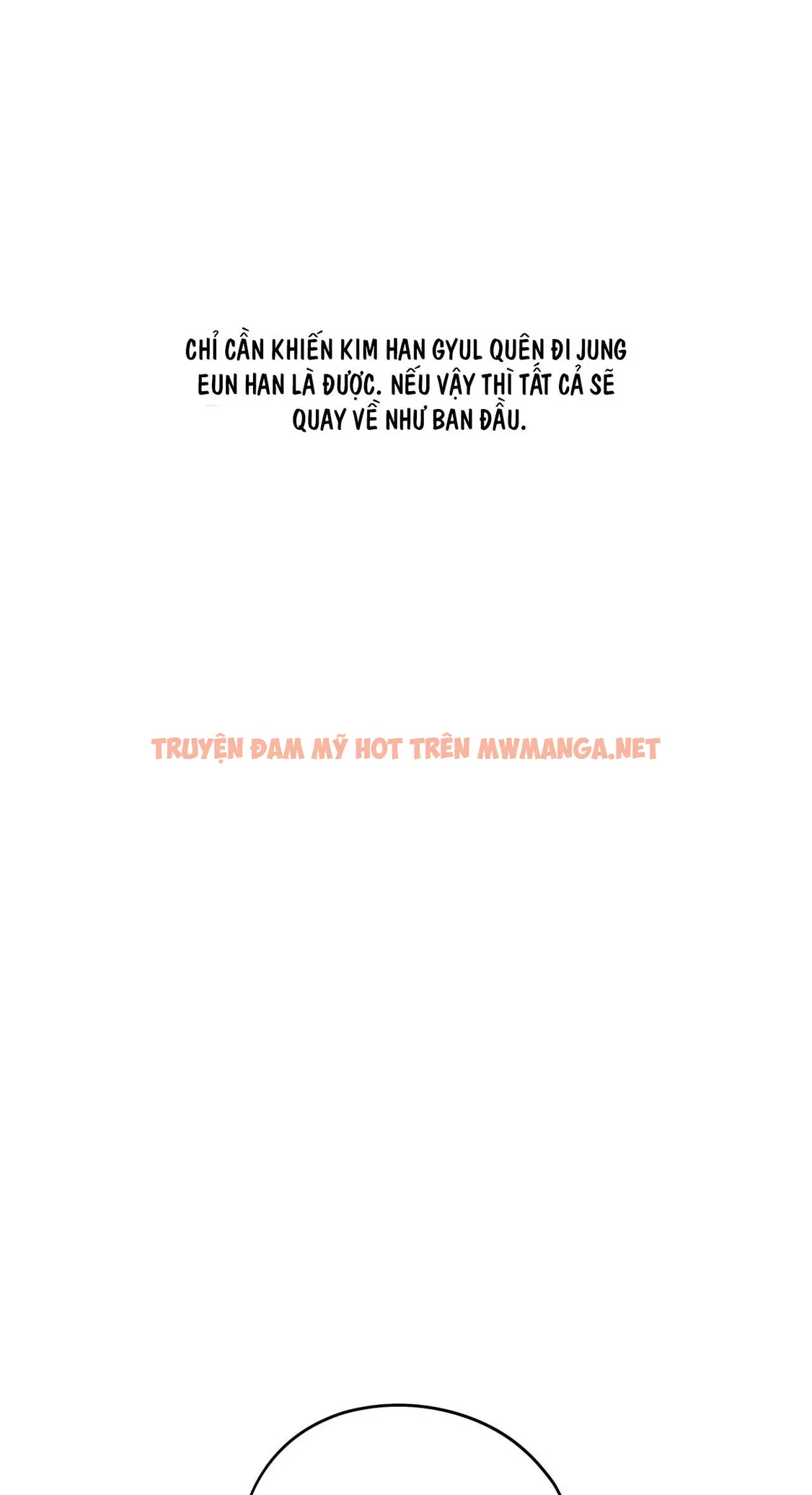 CHỈ CẦN KHIẾN KIM HAN GYUL QUÊN ĐI JUNG EUN HAN LÀ ĐƯỢC. NẾU VẬY THÌ TẤT CẢ SẼ QUAY VỀ NHƯ BAN ĐẦU.

TRUYỆN ĐAM MỸ HOT TRÊN MWMANGA.NET